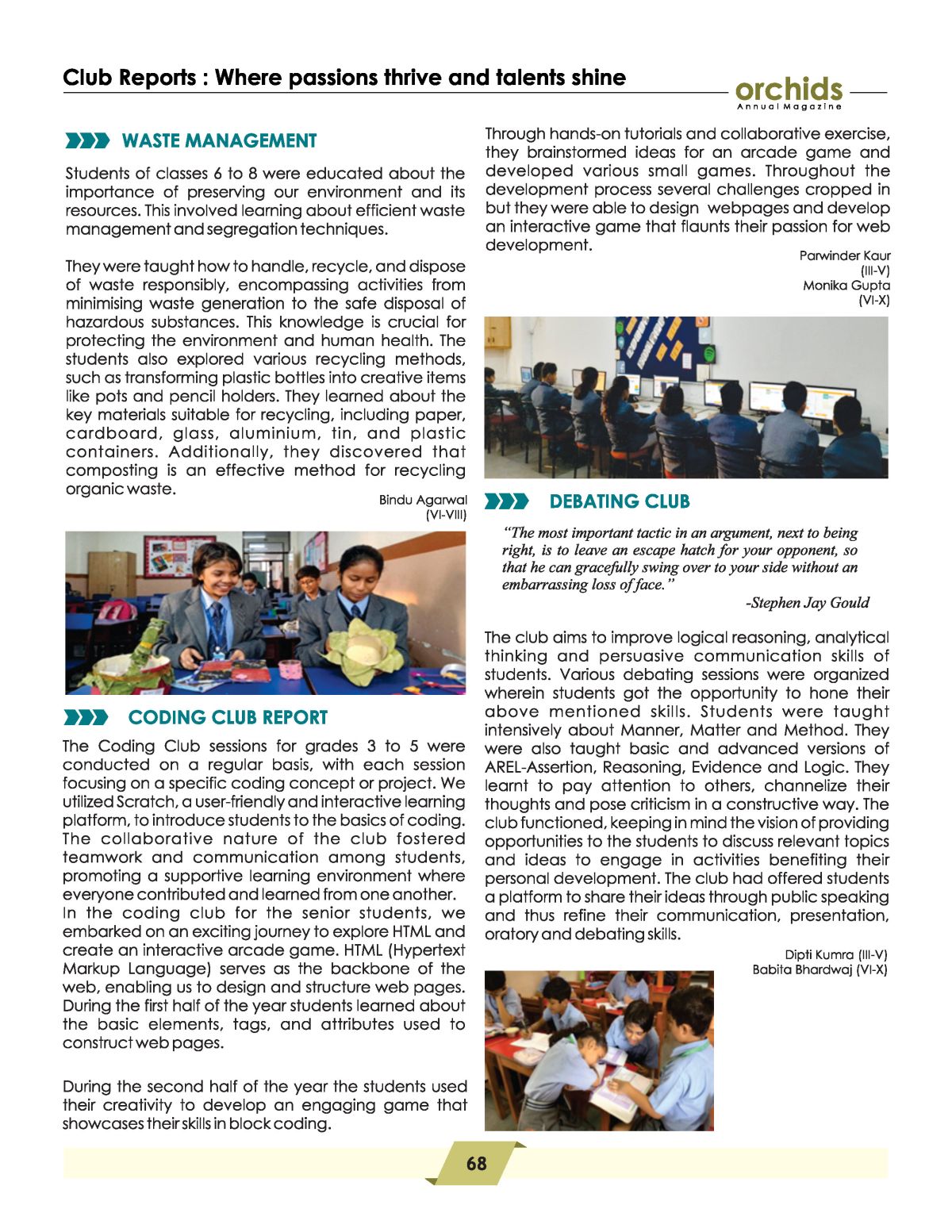 Club Reports : Where passions thrive and talents shine

orchids
Annual Magazine

WASTE MANAGEMENT

Students of classes 6 to 8 were educated about the importance of preserving our environment and its resources. This involved learning about efficient waste management and segregation techniques.

They were taught how to handle, recycle, and dispose of waste responsibly, encompassing activities from minimising waste generation to the safe disposal of hazardous substances. This knowledge is crucial for protecting the environment and human health. The students also explored various recycling methods, such as transforming plastic bottles into creative items like pots and pencil holders. They learned about the key materials suitable for recycling, including paper, cardboard, glass, aluminium, tin, and plastic containers. Additionally, they discovered that composting is an effective method for recycling organic waste.

Bindu Agarwal
(VI-VIII)

CODING CLUB REPORT

The Coding Club sessions for grades 3 to 5 were conducted on a regular basis, with each session focusing on a specific coding concept or project. We utilized Scratch, a user-friendly and interactive learning platform, to introduce students to the basics of coding. The collaborative nature of the club fostered teamwork and communication among students, promoting a supportive learning environment where everyone contributed and learned from one another.
In the coding club for the senior students, we embarked on an exciting journey to explore HTML and create an interactive arcade game. HTML (Hypertext Markup Language) serves as the backbone of the web, enabling us to design and structure web pages. During the first half of the year students learned about the basic elements, tags, and attributes used to construct web pages.

During the second half of the year the students used their creativity to develop an engaging game that showcases their skills in block coding.

Through hands-on tutorials and collaborative exercise, they brainstormed ideas for an arcade game and developed various small games. Throughout the development process several challenges cropped in but they were able to design webpages and develop an interactive game that flaunts their passion for web development.

Parwinder Kaur
(III-V)
Monika Gupta
(VI-X)

DEBATING CLUB

"The most important tactic in an argument, next to being right, is to leave an escape hatch for your opponent, so that he can gracefully swing over to your side without an embarrassing loss of face."
-Stephen Jay Gould

The club aims to improve logical reasoning, analytical thinking and persuasive communication skills of students. Various debating sessions were organized wherein students got the opportunity to hone their above mentioned skills. Students were taught intensively about Manner, Matter and Method. They were also taught basic and advanced versions of AREL-Assertion, Reasoning, Evidence and Logic. They learnt to pay attention to others, channelize their thoughts and pose criticism in a constructive way. The club functioned, keeping in mind the vision of providing opportunities to the students to discuss relevant topics and ideas to engage in activities benefiting their personal development. The club had offered students a platform to share their ideas through public speaking and thus refine their communication, presentation, oratory and debating skills.

Dipti Kumra (III-V)
Babita Bhardwaj (VI-X)

68